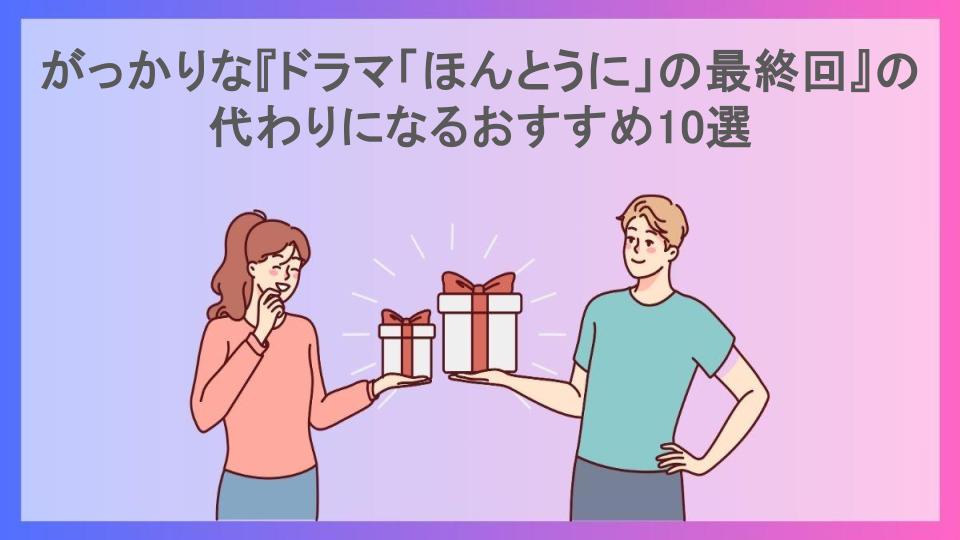 がっかりな『ドラマ「ほんとうに」の最終回』の代わりになるおすすめ10選